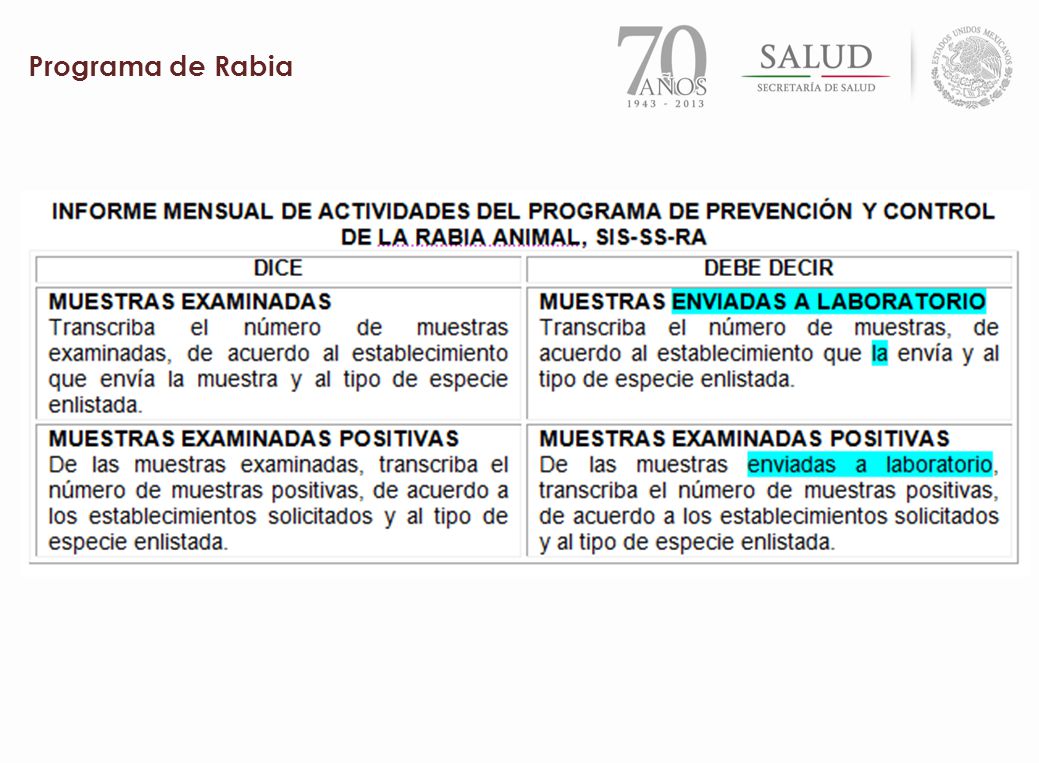 Programa de Rabia

70 AÑOS 1943 - 2013

SALUD
SECRETARÍA DE SALUD

ESTADOS UNIDOS MEXICANOS

INFORME MENSUAL DE ACTIVIDADES DEL PROGRAMA DE PREVENCIÓN Y CONTROL DE LA RABIA ANIMAL, SIS-SS-RA

| DICE | DEBE DECIR |
|---|---|
| MUESTRAS EXAMINADAS Transcriba el número de muestras examinadas, de acuerdo al establecimiento que envía la muestra y al tipo de especie enlistada. | MUESTRAS ENVIADAS A LABORATORIO Transcriba el número de muestras, de acuerdo al establecimiento que la envía y al tipo de especie enlistada. |
| MUESTRAS EXAMINADAS POSITIVAS De las muestras examinadas, transcriba el número de muestras positivas, de acuerdo a los establecimientos solicitados y al tipo de especie enlistada. | MUESTRAS EXAMINADAS POSITIVAS De las muestras enviadas a laboratorio, transcriba el número de muestras positivas, de acuerdo a los establecimientos solicitados y al tipo de especie enlistada. |